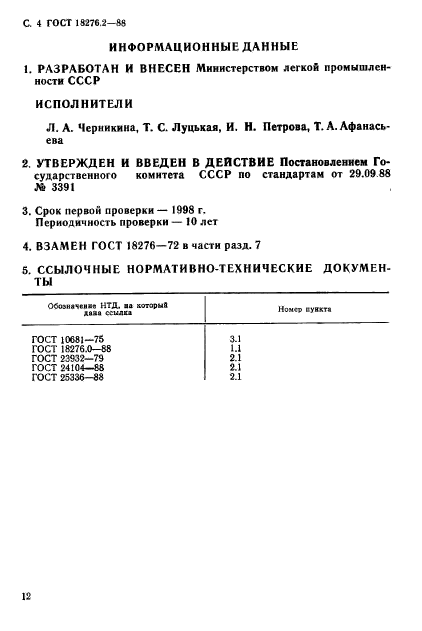 С. 4 ГОСТ 18276.2—88

ИНФОРМАЦИОННЫЕ ДАННЫЕ

1. РАЗРАБОТАН И ВНЕСЕН Министерством легкой промышленности СССР

ИСПОЛНИТЕЛИ

Л. А. Черникина, Т. С. Луцькая, И. Н. Петрова, Т. А. Афанасьева

2. УТВЕРЖДЕН И ВВЕДЕН В ДЕЙСТВИЕ Постановлением Государственного комитета СССР по стандартам от 29.09.88 № 3391

3. Срок первой проверки — 1998 г.
Периодичность проверки — 10 лет

4. ВЗАМЕН ГОСТ 18276—72 в части разд. 7

5. ССЫЛОЧНЫЕ НОРМАТИВНО-ТЕХНИЧЕСКИЕ ДОКУМЕНТЫ

| Обозначение НТД, на который дана ссылка | Номер пункта |
|---|---|
| ГОСТ 10681—75 | 3.1 |
| ГОСТ 18276.0—88 | 1.1 |
| ГОСТ 23932—79 | 2.1 |
| ГОСТ 24104—88 | 2.1 |
| ГОСТ 25336—88 | 2.1 |

12